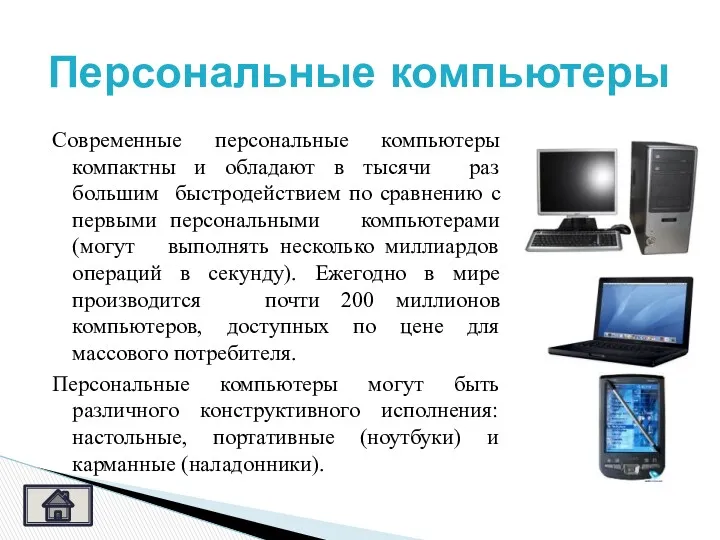 Персональные компьютеры

Современные персональные компьютеры компактны и обладают в тысячи раз большим быстродействием по сравнению с первыми персональными компьютерами (могут выполнять несколько миллиардов операций в секунду). Ежегодно в мире производится почти 200 миллионов компьютеров, доступных по цене для массового потребителя.

Персональные компьютеры могут быть различного конструктивного исполнения: настольные, портативные (ноутбуки) и карманные (наладонники).